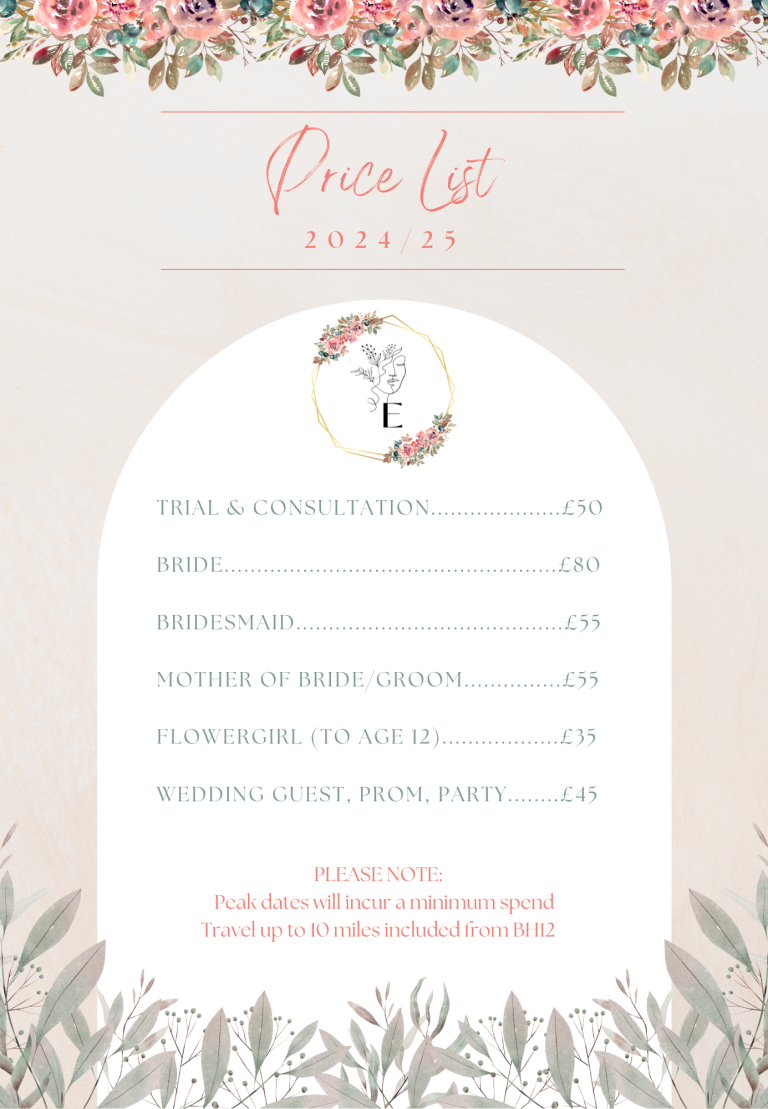 Price List
2024/25

E

TRIAL & CONSULTATION....................£50

BRIDE...................................................£80

BRIDESMAID.........................................£55

MOTHER OF BRIDE/GROOM...............£55

FLOWERGIRL (TO AGE 12)..................£35

WEDDING GUEST, PROM, PARTY........£45

PLEASE NOTE:
Peak dates will incur a minimum spend
Travel up to 10 miles included from BH12